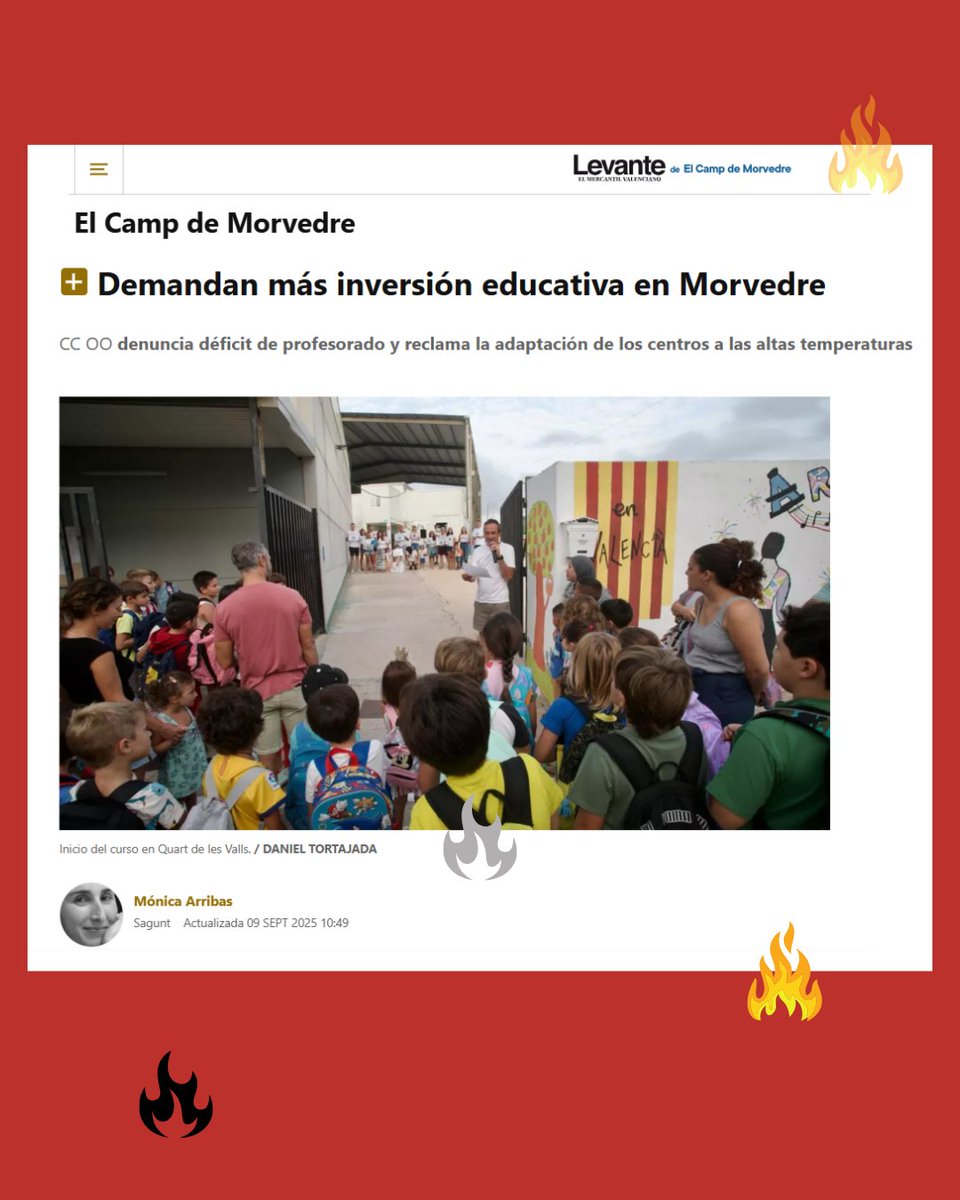 Levante EL MERCANTIL VALENCIANO de El Camp de Morvedre

El Camp de Morvedre

Demandan más inversión educativa en Morvedre

CC OO denuncia déficit de profesorado y reclama la adaptación de los centros a las altas temperaturas

en VALENCIÀ

Inicio del curso en Quart de les Valls. / DANIEL TORTAJADA

Mónica Arribas
Sagunt Actualizada 09 SEPT 2025 10:49